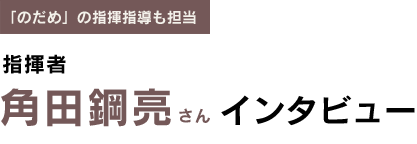 「のだめ」の指揮指導も担当

指揮者

角田鋼亮さん インタビュー